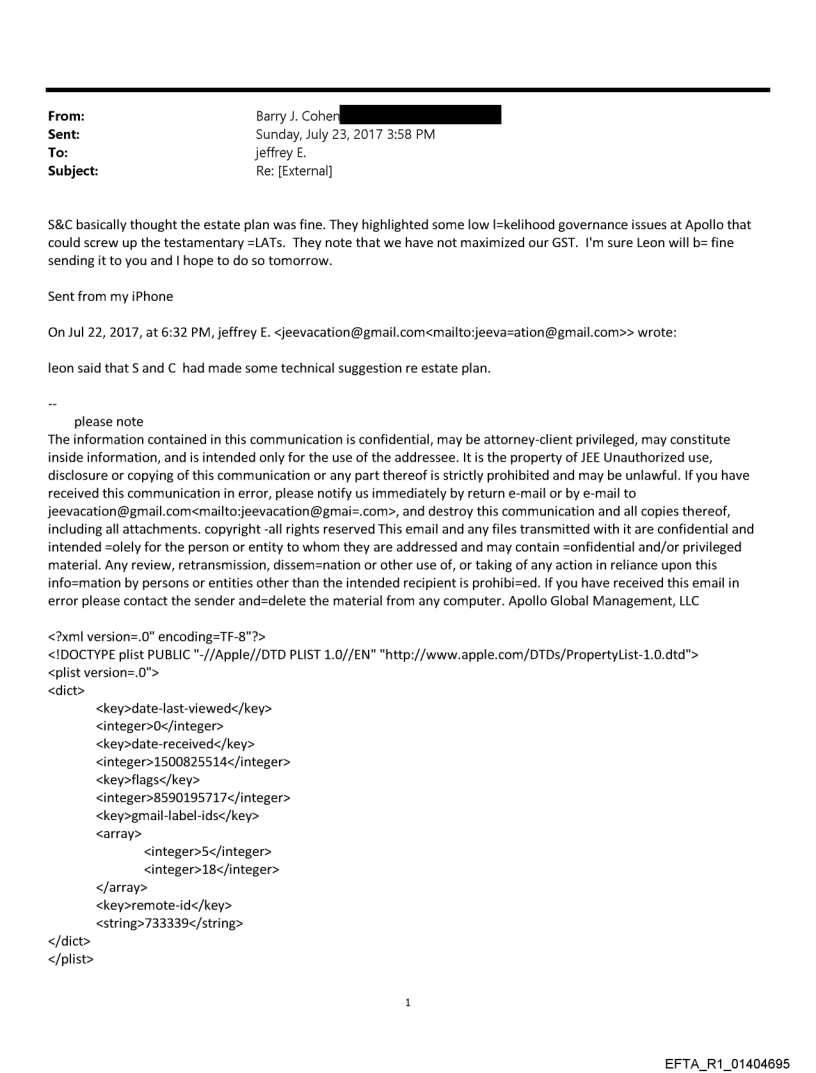 From: Barry J. Cohen
Sent: Sunday, July 23, 2017 3:58 PM
To: jeffrey E.
Subject: Re: [External]

S&C basically thought the estate plan was fine. They highlighted some low l=kelihood governance issues at Apollo that could screw up the testamentary =LATs. They note that we have not maximized our GST. I'm sure Leon will b= fine sending it to you and I hope to do so tomorrow.

Sent from my iPhone

On Jul 22, 2017, at 6:32 PM, jeffrey E. <jeevacation@gmail.com<mailto:jeeva=ation@gmail.com>> wrote:

leon said that S and C had made some technical suggestion re estate plan.

--
please note
The information contained in this communication is confidential, may be attorney-client privileged, may constitute inside information, and is intended only for the use of the addressee. It is the property of JEE Unauthorized use, disclosure or copying of this communication or any part thereof is strictly prohibited and may be unlawful. If you have received this communication in error, please notify us immediately by return e-mail or by e-mail to jeevacation@gmail.com<mailto:jeevacation@gmai=.com>, and destroy this communication and all copies thereof, including all attachments. copyright -all rights reserved This email and any files transmitted with it are confidential and intended =olely for the person or entity to whom they are addressed and may contain =onfidential and/or privileged material. Any review, retransmission, dissem=nation or other use of, or taking of any action in reliance upon this info=mation by persons or entities other than the intended recipient is prohibi=ed. If you have received this email in error please contact the sender and=delete the material from any computer. Apollo Global Management, LLC

<?xml version=.0" encoding=TF-8"?>
<!DOCTYPE plist PUBLIC "-//Apple//DTD PLIST 1.0//EN" "http://www.apple.com/DTDs/PropertyList-1.0.dtd">
<plist version=.0">
<dict>
<key>date-last-viewed</key>
<integer>0</integer>
<key>date-received</key>
<integer>1500825514</integer>
<key>flags</key>
<integer>8590195717</integer>
<key>gmail-label-ids</key>
<array>
<integer>5</integer>
<integer>18</integer>
</array>
<key>remote-id</key>
<string>733339</string>
</dict>
</plist>

1

EFTA_R1_01404695